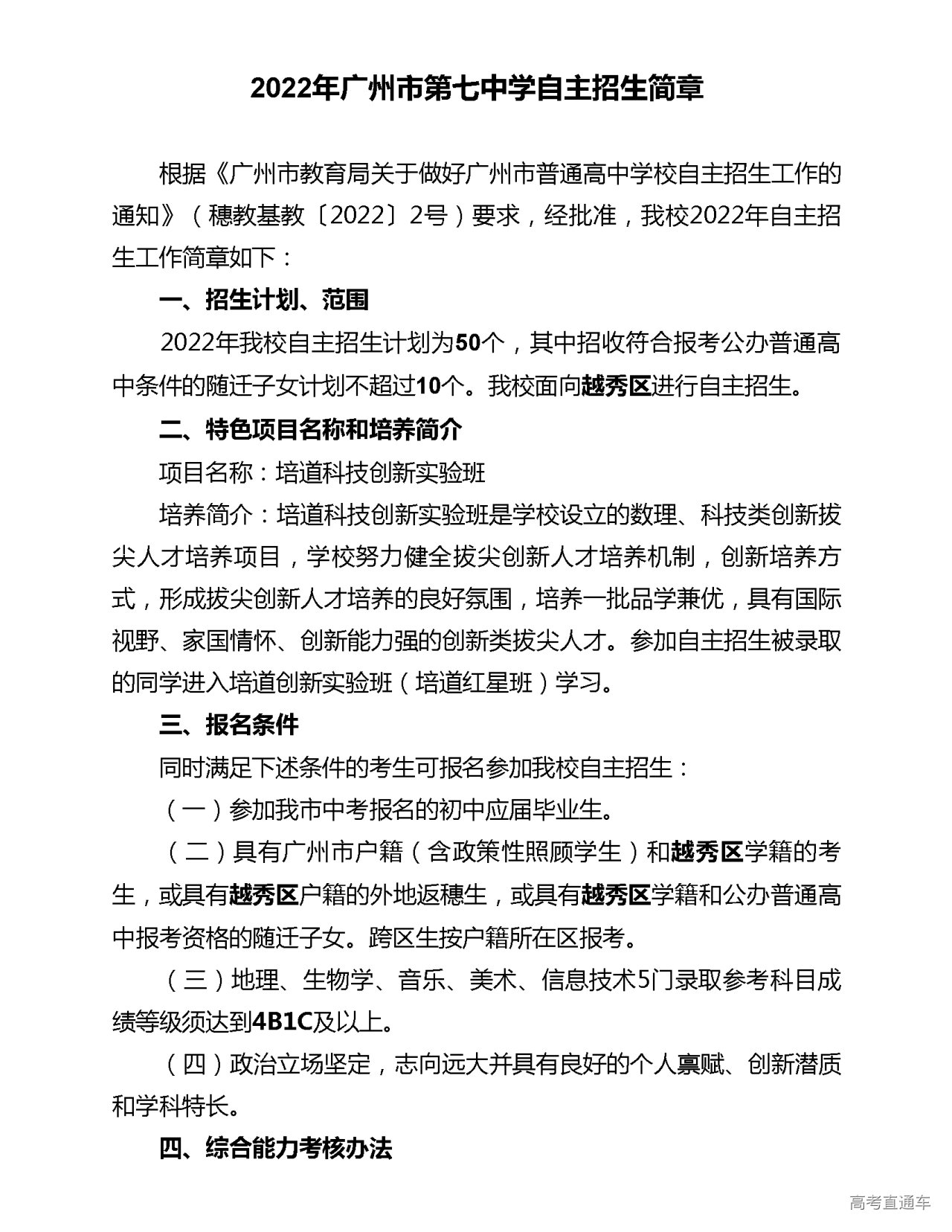 2022年广州市第七中学自主招生简章

根据《广州市教育局关于做好广州市普通高中学校自主招生工作的通知》（穗教基教〔2022〕2号）要求，经批准，我校2022年自主招生工作简章如下：

一、招生计划、范围

2022年我校自主招生计划为50个，其中招收符合报考公办普通高中条件的随迁子女计划不超过10个。我校面向越秀区进行自主招生。

二、特色项目名称和培养简介

项目名称：培道科技创新实验班

培养简介：培道科技创新实验班是学校设立的数理、科技类创新拔尖人才培养项目，学校努力健全拔尖创新人才培养机制，创新培养方式，形成拔尖创新人才培养的良好氛围，培养一批品学兼优，具有国际视野、家国情怀、创新能力强的创新类拔尖人才。参加自主招生被录取的同学进入培道创新实验班（培道红星班）学习。

三、报名条件

同时满足下述条件的考生可报名参加我校自主招生：

（一）参加我市中考报名的初中应届毕业生。

（二）具有广州市户籍（含政策性照顾学生）和越秀区学籍的考生，或具有越秀区户籍的外地返穗生，或具有越秀区学籍和公办普通高中报考资格的随迁子女。跨区生按户籍所在区报考。

（三）地理、生物学、音乐、美术、信息技术5门录取参考科目成绩等级须达到4B1C及以上。

（四）政治立场坚定，志向远大并具有良好的个人禀赋、创新潜质和学科特长。

四、综合能力考核办法

高考直通车